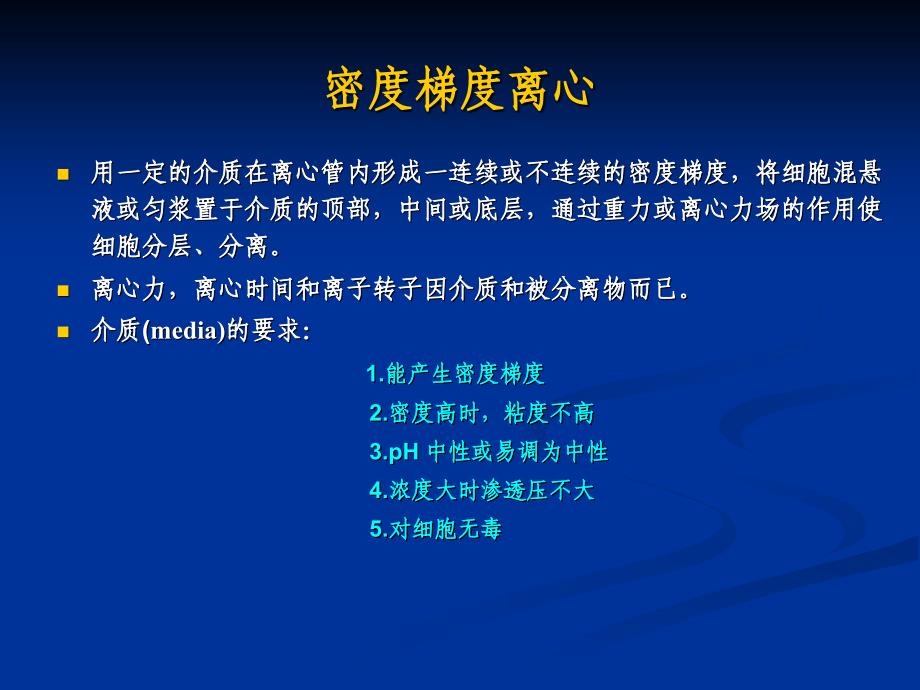 密度梯度离心

用一定的介质在离心管内形成一连续或不连续的密度梯度，将细胞混悬液或匀浆置于介质的顶部，中间或底层，通过重力或离心力场的作用使细胞分层、分离。

离心力，离心时间和离子转子因介质和被分离物而已。

介质(media)的要求:

1.能产生密度梯度
2.密度高时，粘度不高
3.pH 中性或易调为中性
4.浓度大时渗透压不大
5.对细胞无毒